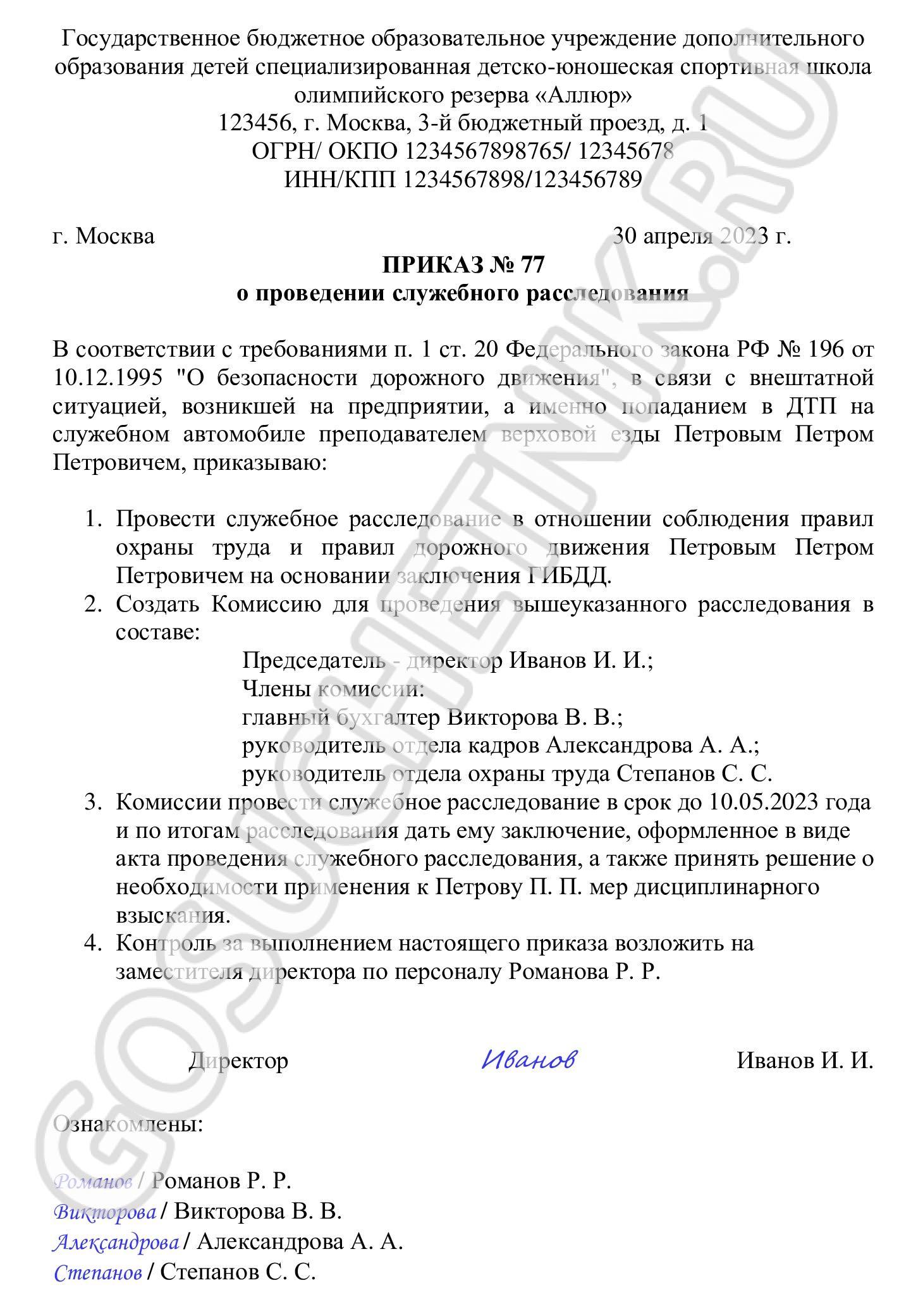 Государственное бюджетное образовательное учреждение дополнительного образования детей специализированная детско-юношеская спортивная школа олимпийского резерва «Аллюр»
123456, г. Москва, 3-й бюджетный проезд, д. 1
ОГРН/ ОКПО 1234567898765/ 12345678
ИНН/КПП 1234567898/123456789

г. Москва 30 апреля 2023 г.

ПРИКАЗ № 77
о проведении служебного расследования

В соответствии с требованиями п. 1 ст. 20 Федерального закона РФ № 196 от 10.12.1995 "О безопасности дорожного движения", в связи с внештатной ситуацией, возникшей на предприятии, а именно попаданием в ДТП на служебном автомобиле преподавателем верховой езды Петровым Петром Петровичем, приказываю:

1. Провести служебное расследование в отношении соблюдения правил охраны труда и правил дорожного движения Петровым Петром Петровичем на основании заключения ГИБДД.
2. Создать Комиссию для проведения вышеуказанного расследования в составе:
Председатель - директор Иванов И. И.;
Члены комиссии:
главный бухгалтер Викторова В. В.;
руководитель отдела кадров Александрова А. А.;
руководитель отдела охраны труда Степанов С. С.
3. Комиссии провести служебное расследование в срок до 10.05.2023 года и по итогам расследования дать ему заключение, оформленное в виде акта проведения служебного расследования, а также принять решение о необходимости применения к Петрову П. П. мер дисциплинарного взыскания.
4. Контроль за выполнением настоящего приказа возложить на заместителя директора по персоналу Романова Р. Р.

Директор Иванов Иванов И. И.

Ознакомлены:

Романов / Романов Р. Р.
Викторова / Викторова В. В.
Александрова / Александрова А. А.
Степанов / Степанов С. С.

GOSUCHETNIK.RU